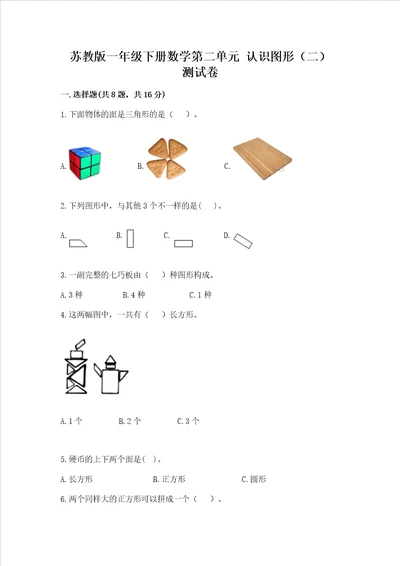 苏教版一年级下册数学第二单元 认识图形（二）测试卷

一.选择题(共8题，共16分)

1.下面物体的面是三角形的是（ ）。

A.

B.

C.

2.下列图形中，与其他3个不一样的是( )。

A.

B.

C.

D.

3.一副完整的七巧板由（ ）种图形构成。

A.3种 B.4种 C.1种

4.这两幅图中，一共有（ ）长方形。

A.1个 B.2个 C.3个

5.硬币的上下两个面是( )。

A.长方形 B.正方形 C.圆形

6.两个同样大的正方形可以拼成一个（ ）。